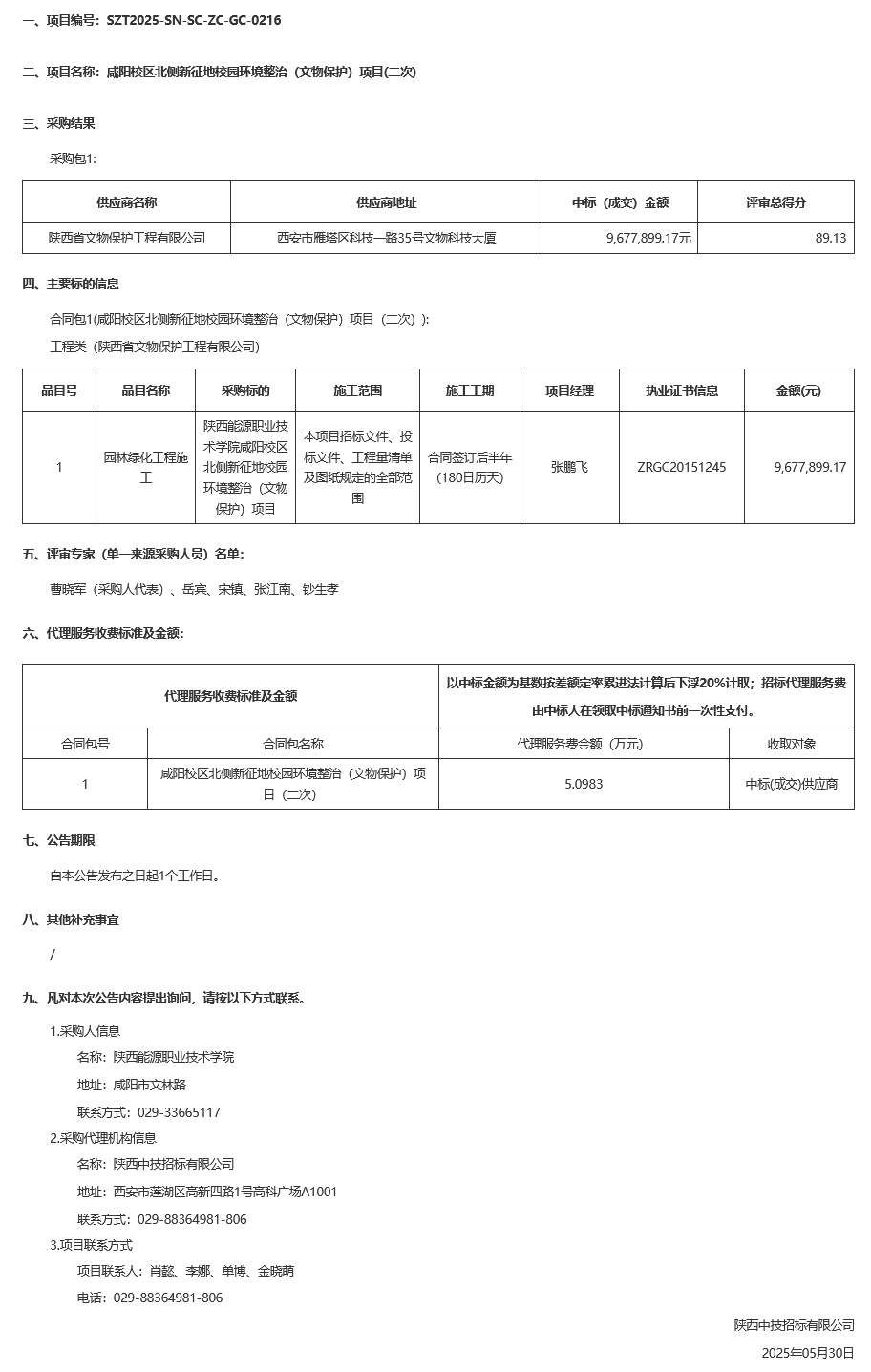 一、项目编号：SZT2025-SN-SC-ZC-GC-0216

二、项目名称：咸阳校区北侧新征地校园环境整治（文物保护）项目(二次)

三、采购结果

采购包1:

| 供应商名称 | 供应商地址 | 中标（成交）金额 | 评审总得分 |
|---|---|---|---|
| 陕西省文物保护工程有限公司 | 西安市雁塔区科技一路35号文物科技大厦 | 9,677,899.17元 | 89.13 |

四、主要标的信息

合同包1(咸阳校区北侧新征地校园环境整治（文物保护）项目（二次）):

工程类（陕西省文物保护工程有限公司）

| 品目号 | 品目名称 | 采购标的 | 施工范围 | 施工工期 | 项目经理 | 执业证书信息 | 金额(元) |
|---|---|---|---|---|---|---|---|
| 1 | 园林绿化工程施工 | 陕西能源职业技术学院咸阳校区北侧新征地校园环境整治（文物保护）项目 | 本项目招标文件、投标文件、工程量清单及图纸规定的全部范围 | 合同签订后半年(180日历天) | 张鹏飞 | ZRGC20151245 | 9,677,899.17 |

五、评审专家（单一来源采购人员）名单：

曹晓军（采购人代表）、岳宾、宋镇、张江南、钞生孝

六、代理服务收费标准及金额：

| 代理服务收费标准及金额 | | 以中标金额为基数按差额定率累进法计算后下浮20%计取；招标代理服务费由中标人在领取中标通知书前一次性支付。 | |
|---|---|---|---|
| 合同包号 | 合同包名称 | 代理服务费金额（万元） | 收取对象 |
| 1 | 咸阳校区北侧新征地校园环境整治（文物保护）项目（二次） | 5.0983 | 中标(成交)供应商 |

七、公告期限

自本公告发布之日起1个工作日。

八、其他补充事宜

/

九、凡对本次公告内容提出询问，请按以下方式联系。

1.采购人信息

名称：陕西能源职业技术学院

地址：咸阳市文林路

联系方式：029-33665117

2.采购代理机构信息

名称：陕西中技招标有限公司

地址：西安市莲湖区高新四路1号高科广场A1001

联系方式：029-88364981-806

3.项目联系方式

项目联系人：肖懿、李娜、单博、金晓萌

电话：029-88364981-806

陕西中技招标有限公司

2025年05月30日